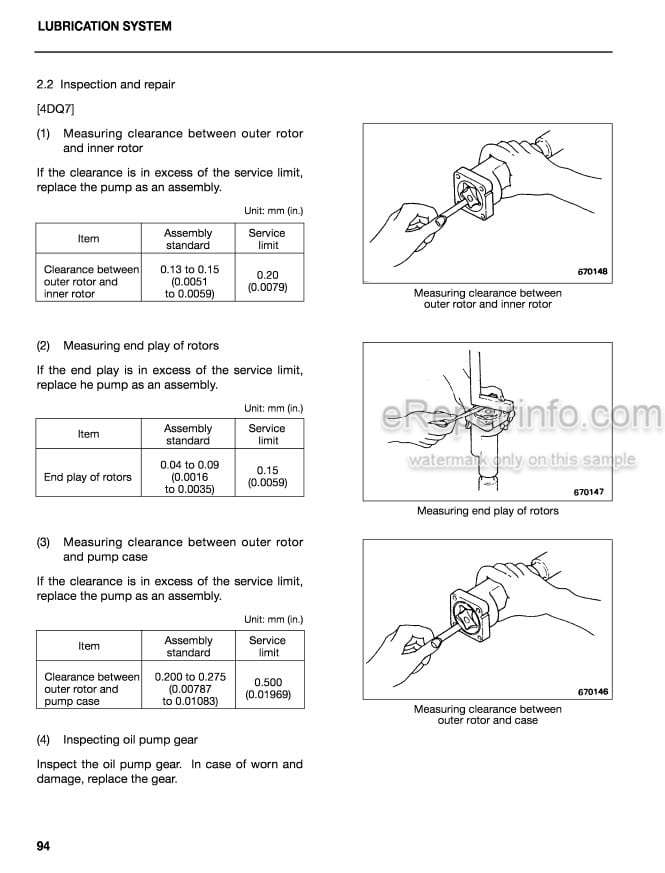 LUBRICATION SYSTEM

2.2 Inspection and repair

[4DQ7]

(1) Measuring clearance between outer rotor and inner rotor

If the clearance is in excess of the service limit, replace the pump as an assembly.

Unit: mm (in.)

| Item | Assembly standard | Service limit |
|---|---|---|
| Clearance between outer rotor and inner rotor | 0.13 to 0.15 (0.0051 to 0.0059) | 0.20 (0.0079) |

670148

Measuring clearance between outer rotor and inner rotor

(2) Measuring end play of rotors

If the end play is in excess of the service limit, replace he pump as an assembly.

Unit: mm (in.)

| Item | Assembly standard | Service limit |
|---|---|---|
| End play of rotors | 0.04 to 0.09 (0.0016 to 0.0035) | 0.15 (0.0059) |

eRepairinfo.com
watermark only on this sample

670147

Measuring end play of rotors

(3) Measuring clearance between outer rotor and pump case

If the clearance is in excess of the service limit, replace the pump as an assembly.

Unit: mm (in.)

| Item | Assembly standard | Service limit |
|---|---|---|
| Clearance between outer rotor and pump case | 0.200 to 0.275 (0.00787 to 0.01083) | 0.500 (0.01969) |

670146

Measuring clearance between outer rotor and case

(4) Inspecting oil pump gear

Inspect the oil pump gear. In case of worn and damage, replace the gear.

94